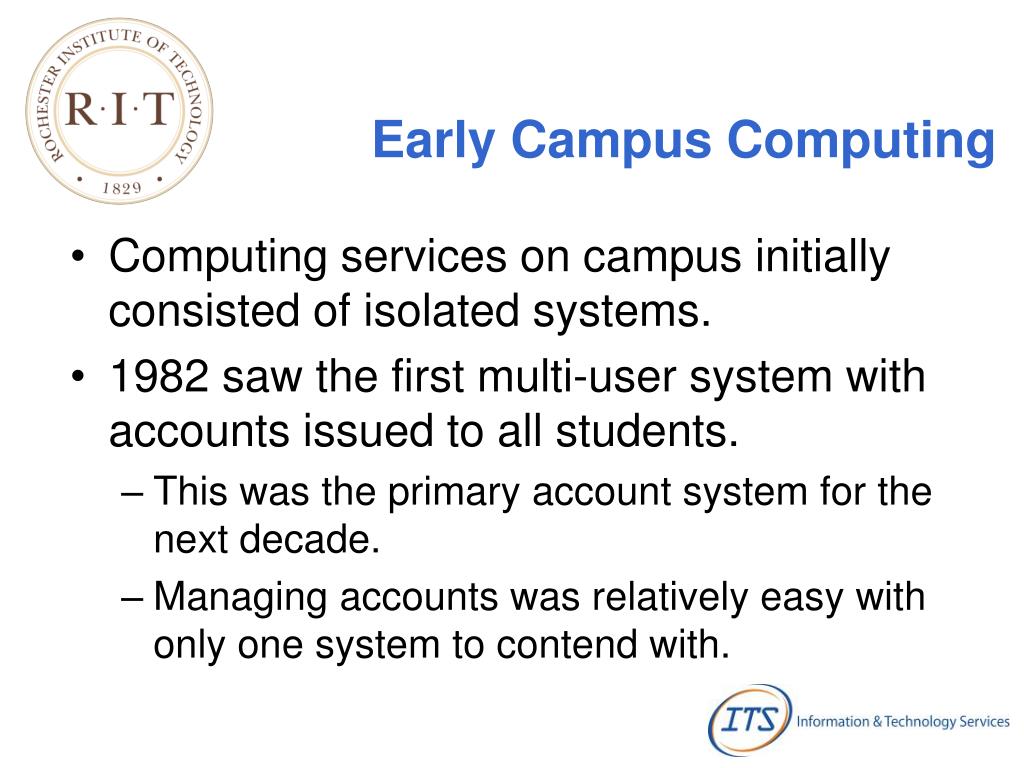 ROCHESTER INSTITUTE OF TECHNOLOGY
R·I·T
1829

Early Campus Computing

• Computing services on campus initially consisted of isolated systems.
• 1982 saw the first multi-user system with accounts issued to all students.
– This was the primary account system for the next decade.
– Managing accounts was relatively easy with only one system to contend with.

ITS Information & Technology Services